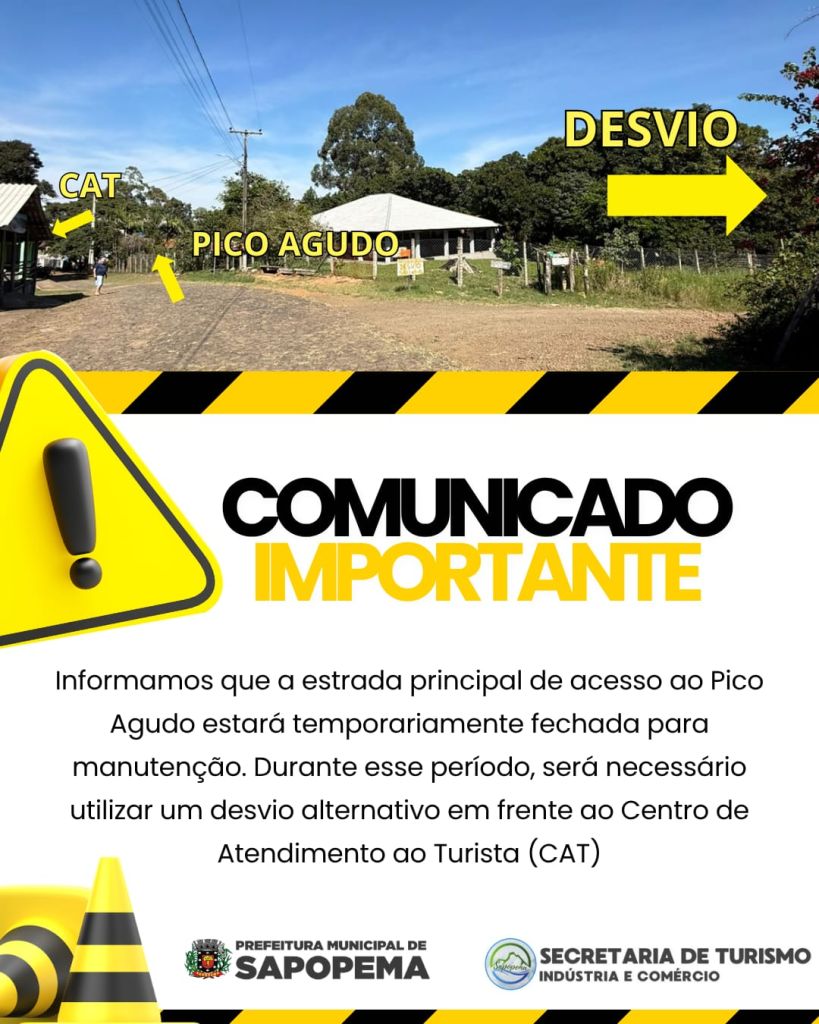 CAT

PICO AGUDO

DESVIO

COMUNICADO
IMPORTANTE

Informamos que a estrada principal de acesso ao Pico Agudo estará temporariamente fechada para manutenção. Durante esse período, será necessário utilizar um desvio alternativo em frente ao Centro de Atendimento ao Turista (CAT)

PREFEITURA MUNICIPAL DE
SAPOPEMA

SECRETARIA DE TURISMO
INDÚSTRIA E COMÉRCIO